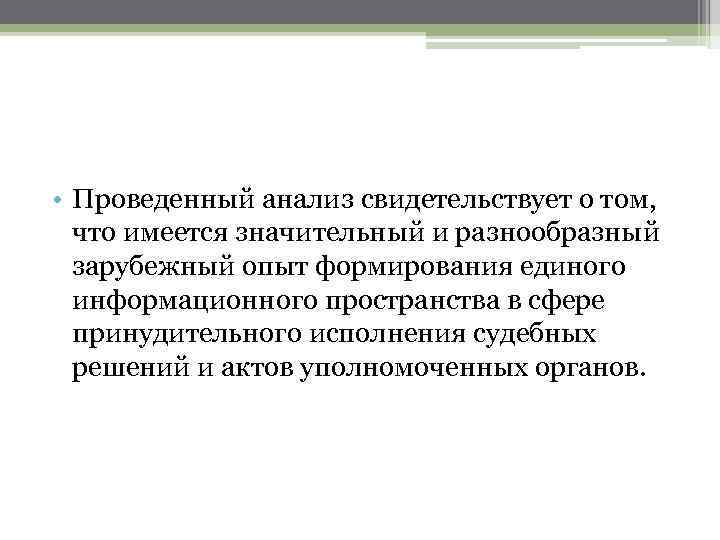 • Проведенный анализ свидетельствует о том, что имеется значительный и разнообразный зарубежный опыт формирования единого информационного пространства в сфере принудительного исполнения судебных решений и актов уполномоченных органов.